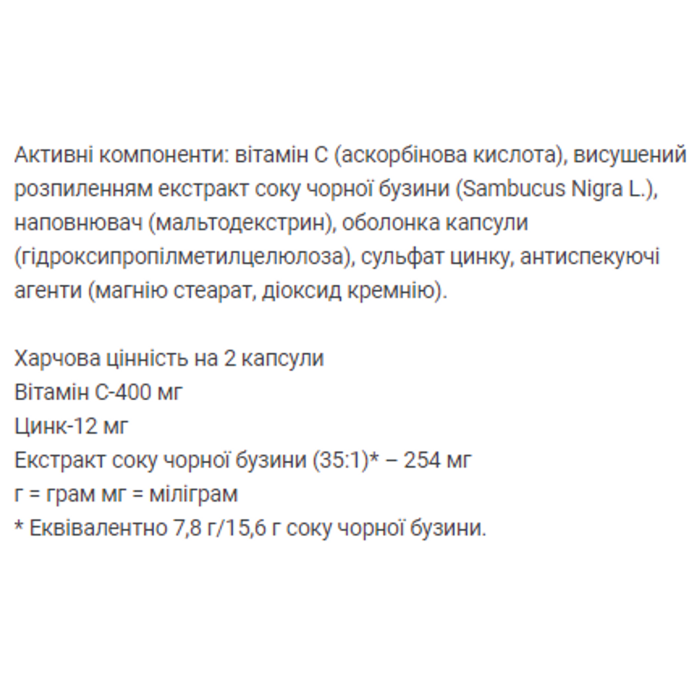 Активні компоненти: вітамін С (аскорбінова кислота), висушений розпиленням екстракт соку чорної бузини (Sambucus Nigra L.), наповнювач (мальтодекстрин), оболонка капсули (гідроксипропілметилцелюлоза), сульфат цинку, антиспекуючі агенти (магнію стеарат, діоксид кремнію).

Харчова цінність на 2 капсули
Вітамін С-400 мг
Цинк-12 мг
Екстракт соку чорної бузини (35:1)* – 254 мг
г = грам мг = міліграм
* Еквівалентно 7,8 г/15,6 г соку чорної бузини.